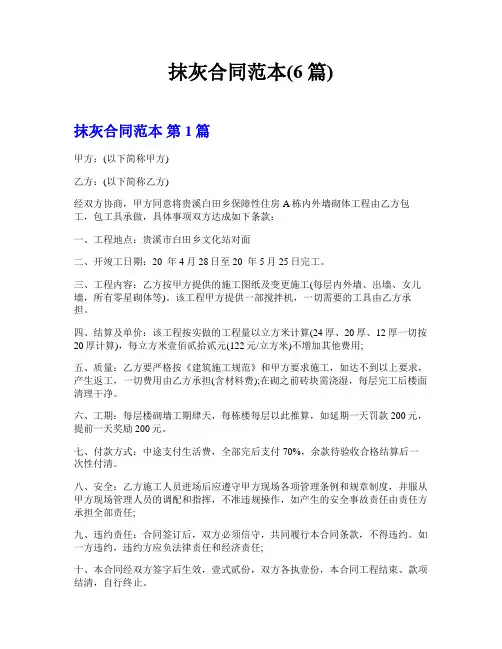 抹灰合同范本(6 篇)

抹灰合同范本 第 1 篇

甲方：(以下简称甲方)

乙方：(以下简称乙方)

经双方协商，甲方同意将贵溪白田乡保障性住房 A 栋内外墙砌体工程由乙方包工，包工具承做，具体事项双方达成如下条款：

一、工程地点：贵溪市白田乡文化站对面

二、开竣工日期：20 年 4 月 28 日至 20 年 5 月 25 日完工。

三、工程内容：乙方按甲方提供的施工图纸及变更施工(每层内外墙、出墙、女儿墙，所有零星砌体等)，该工程甲方提供一部搅拌机，一切需要的工具由乙方承担。

四、结算及单价：该工程按实做的工程量以立方米计算(24 厚、20 厚、12 厚一切按 20 厚计算)，每立方米壹佰贰拾贰元(122 元/立方米)不增加其他费用；

五、质量：乙方要严格按《建筑施工规范》和甲方要求施工，如达不到以上要求，产生返工，一切费用由乙方承担(含材料费);在砌之前砖块需浇湿，每层完工后楼面清理干净。

六、工期：每层楼砌墙工期肆天，每栋楼每层以此推算，如延期一天罚款 200 元，提前一天奖励 200 元。

七、付款方式：中途支付生活费，全部完后支付 70%，余款待验收合格结算后一次性付清。

八、安全：乙方施工人员进场后应遵守甲方现场各项管理条例和规章制度，并服从甲方现场管理人员的调配和指挥，不准违规操作，如产生的安全事故责任由责任方承担全部责任；

九、违约责任：合同签订后，双方必须信守，共同履行本合同条款，不得违约。如一方违约，违约方应负法律责任和经济责任；

十、本合同经双方签字后生效，壹式贰份，双方各执壹份，本合同工程结束、款项结清，自行终止。